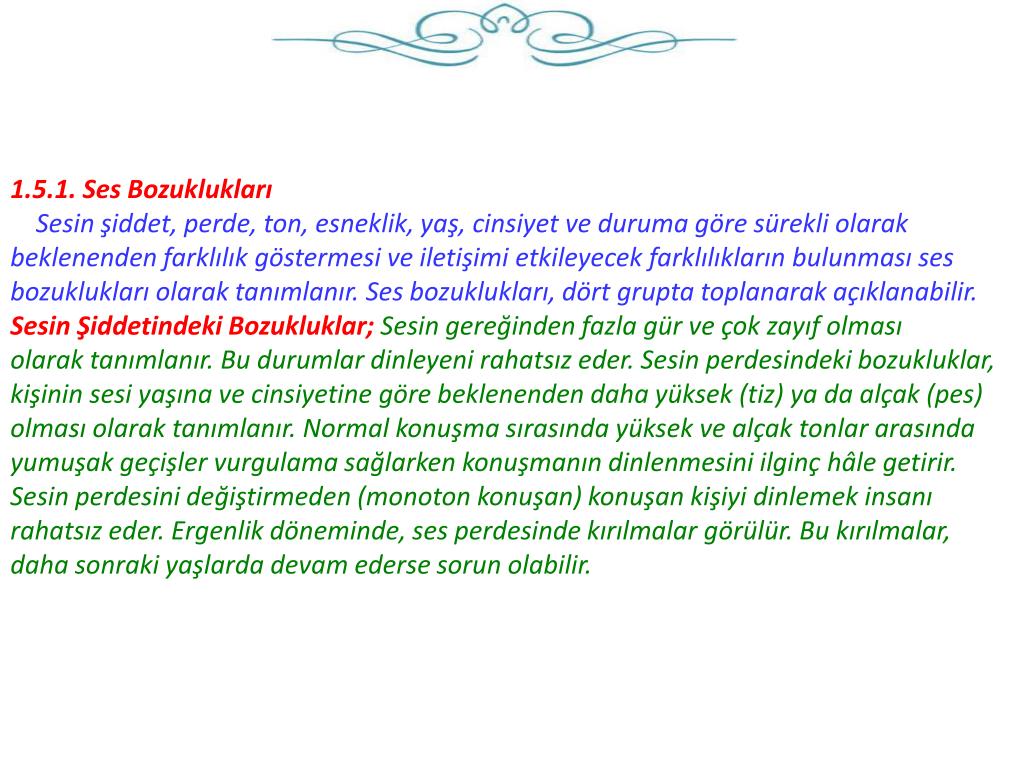 1.5.1. Ses Bozuklukları

Sesin şiddet, perde, ton, esneklik, yaş, cinsiyet ve duruma göre sürekli olarak beklenenden farklılık göstermesi ve iletişimi etkileyecek farklılıkların bulunması ses bozuklukları olarak tanımlanır. Ses bozuklukları, dört grupta toplanarak açıklanabilir.

Sesin Şiddetindeki Bozukluklar; Sesin gereğinden fazla gür ve çok zayıf olması olarak tanımlanır. Bu durumlar dinleyeni rahatsız eder. Sesin perdesindeki bozukluklar, kişinin sesi yaşına ve cinsiyetine göre beklenenden daha yüksek (tiz) ya da alçak (pes) olması olarak tanımlanır. Normal konuşma sırasında yüksek ve alçak tonlar arasında yumuşak geçişler vurgulama sağlarken konuşmanın dinlenmesini ilginç hâle getirir. Sesin perdesini değiştirmeden (monoton konuşan) konuşan kişiyi dinlemek insanı rahatsız eder. Ergenlik döneminde, ses perdesinde kırılmalar görülür. Bu kırılmalar, daha sonraki yaşlarda devam ederse sorun olabilir.